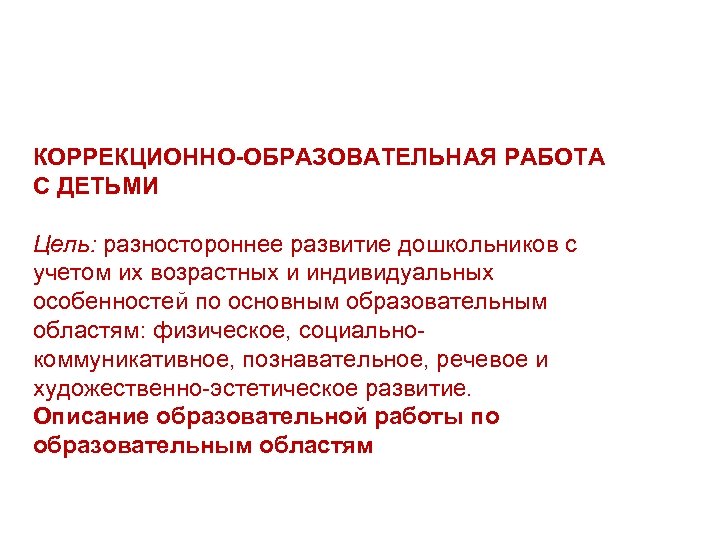 КОРРЕКЦИОННО-ОБРАЗОВАТЕЛЬНАЯ РАБОТА С ДЕТЬМИ

Цель: разностороннее развитие дошкольников с учетом их возрастных и индивидуальных особенностей по основным образовательным областям: физическое, социально-коммуникативное, познавательное, речевое и художественно-эстетическое развитие.
Описание образовательной работы по образовательным областям